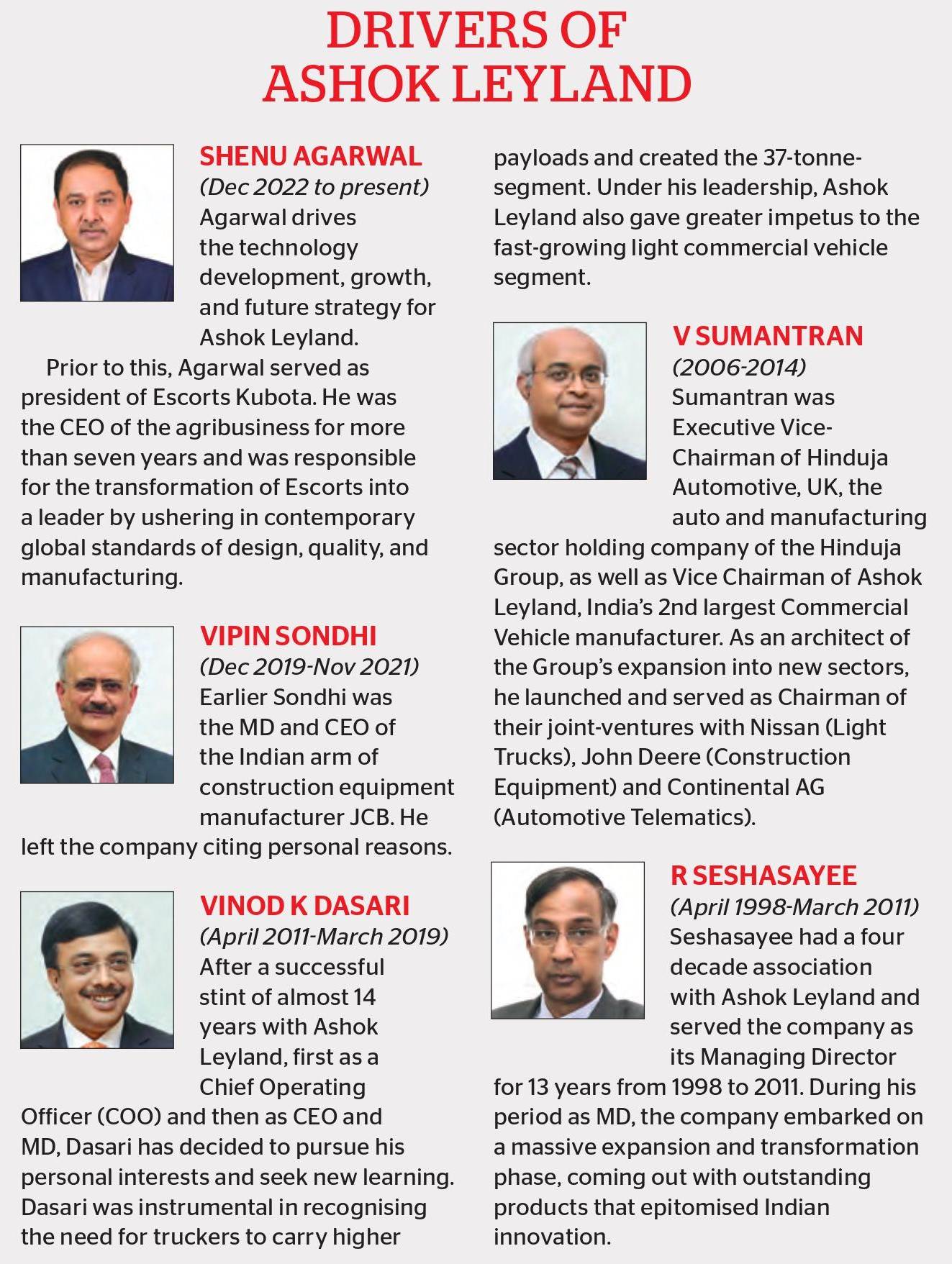 DRIVERS OF ASHOK LEYLAND

SHENU AGARWAL
(Dec 2022 to present)
Agarwal drives the technology development, growth, and future strategy for Ashok Leyland.

Prior to this, Agarwal served as president of Escorts Kubota. He was the CEO of the agribusiness for more than seven years and was responsible for the transformation of Escorts into a leader by ushering in contemporary global standards of design, quality, and manufacturing.

VIPIN SONDHI
(Dec 2019-Nov 2021)
Earlier Sondhi was the MD and CEO of the Indian arm of construction equipment manufacturer JCB. He left the company citing personal reasons.

VINOD K DASARI
(April 2011-March 2019)
After a successful stint of almost 14 years with Ashok Leyland, first as a Chief Operating Officer (COO) and then as CEO and MD, Dasari has decided to pursue his personal interests and seek new learning. Dasari was instrumental in recognising the need for truckers to carry higher payloads and created the 37-tonne-segment. Under his leadership, Ashok Leyland also gave greater impetus to the fast-growing light commercial vehicle segment.

V SUMANTRAN
(2006-2014)
Sumantran was Executive Vice-Chairman of Hinduja Automotive, UK, the auto and manufacturing sector holding company of the Hinduja Group, as well as Vice Chairman of Ashok Leyland, India's 2nd largest Commercial Vehicle manufacturer. As an architect of the Group's expansion into new sectors, he launched and served as Chairman of their joint-ventures with Nissan (Light Trucks), John Deere (Construction Equipment) and Continental AG (Automotive Telematics).

R SESHASAYEE
(April 1998-March 2011)
Seshasayee had a four decade association with Ashok Leyland and served the company as its Managing Director for 13 years from 1998 to 2011. During his period as MD, the company embarked on a massive expansion and transformation phase, coming out with outstanding products that epitomised Indian innovation.